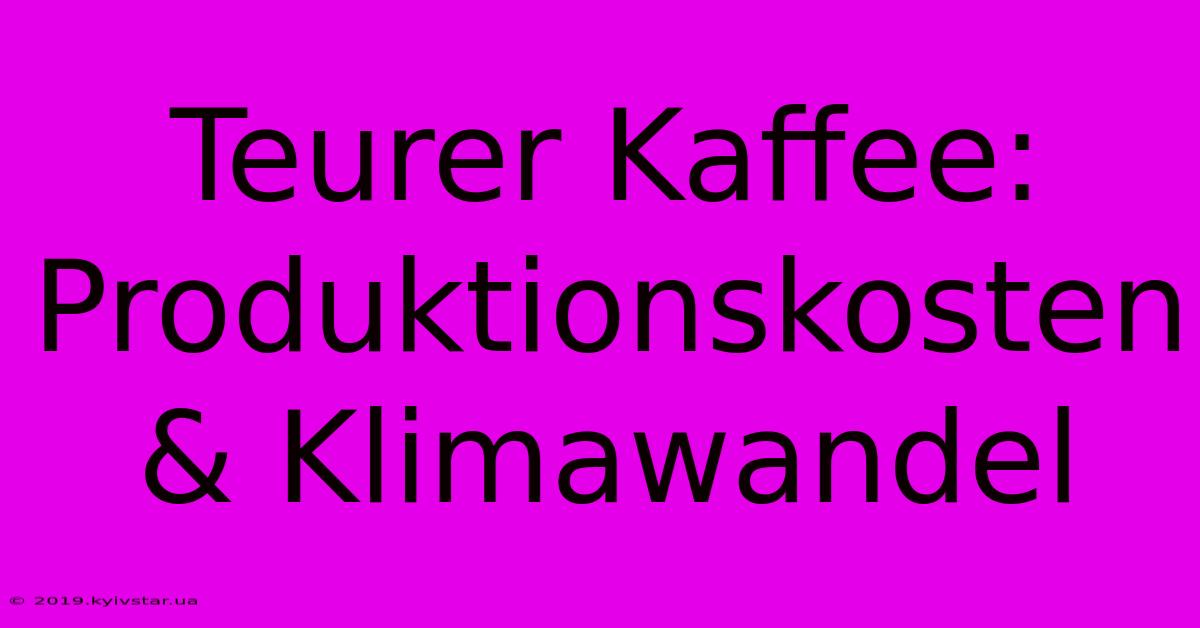 Teurer Kaffee: Produktionskosten & Klimawandel

© 2019.kyivstar.ua